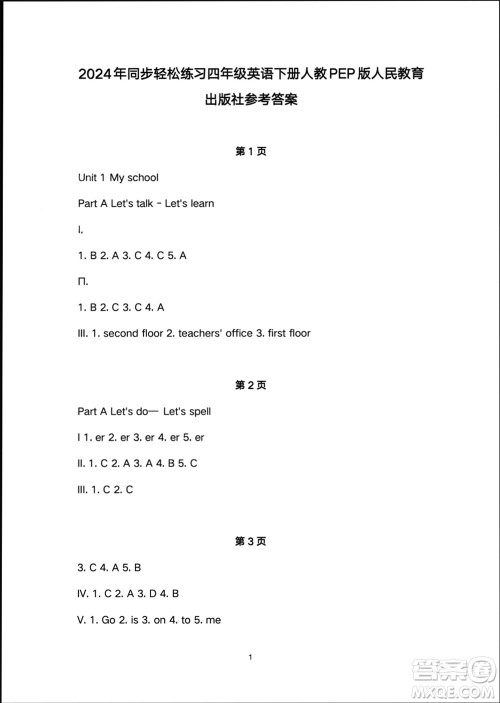 2024年同步轻松练习四年级英语下册人教PEP版人民教育出版社参考答案

第 1 页

Unit 1 My school

Part A Let's talk - Let's learn

I.

1. B 2. A 3. C 4. C 5. A

Π.

1. B 2. C 3. C 4. A

III. 1. second floor 2. teachers' office 3. first floor

第 2 页

Part A Let's do— Let's spell

I 1. er 2. er 3. er 4. er 5. er

II. 1. C 2. A 3. A 4. B 5. C

III. 1. C 2. C

第 3 页

3. C 4. A 5. B

IV. 1. C 2. A 3. D 4. B

V. 1. Go 2. is 3. on 4. to 5. me

1

答案圈
MXQE.COM